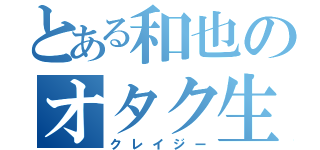 とある和也の
オタク生
クレイジー